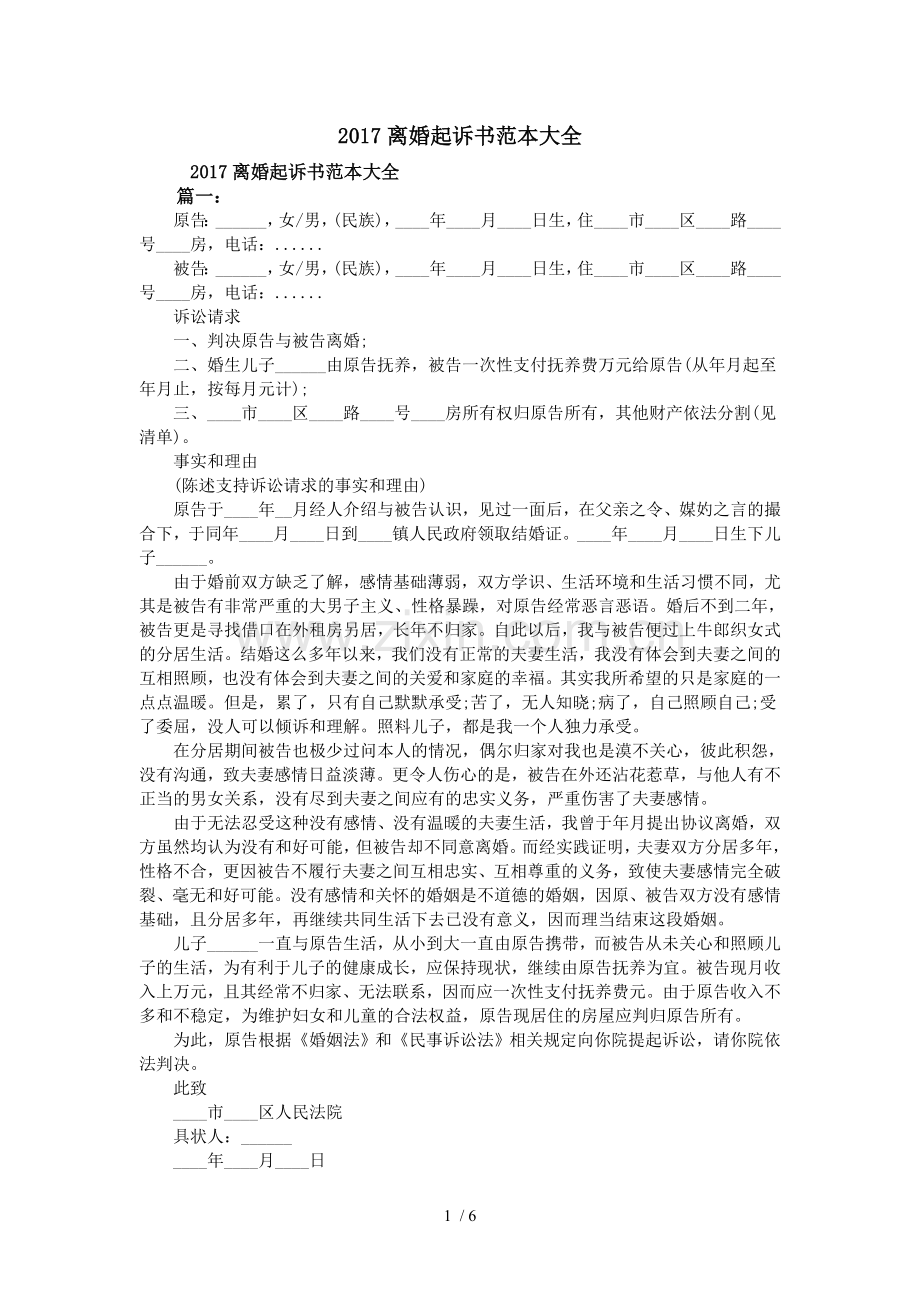 2017离婚起诉书范本大全

2017离婚起诉书范本大全

篇一：

原告：____，女/男，(民族)，____年____月____日生，住____市____区____路____号____房，电话：......

被告：____，女/男，(民族)，____年____月____日生，住____市____区____路____号____房，电话：......

诉讼请求

一、判决原告与被告离婚;

二、婚生儿子____由原告抚养，被告一次性支付抚养费万元给原告(从年月起至年月止，按每月元计);

三、____市____区____路____号____房所有权归原告所有，其他财产依法分割(见清单)。

事实和理由

(陈述支持诉讼请求的事实和理由)

原告于____年____月经人介绍与被告认识，见过一面后，在父亲之令、媒妁之言的撮合下，于同年____月____日到____镇人民政府领取结婚证。____年____月____日生下儿子____。

由于婚前双方缺乏了解，感情基础薄弱，双方学识、生活环境和生活习惯不同，尤其是被告有非常严重的大男子主义、性格暴躁，对原告经常恶言恶语。婚后不到二年，被告更是寻找借口在外租房另居，长年不归家。自此以后，我与被告便过上牛郎织女式的分居生活。结婚这么多年以来，我们没有正常的夫妻生活，我没有体会到夫妻之间的互相照顾，也没有体会到夫妻之间的关爱和家庭的幸福。其实我所希望的只是家庭的一点点温暖。但是，累了，只有自己默默承受;苦了，无人知晓;病了，自己照顾自己;受了委屈，没人可以倾诉和理解。照料儿子，都是我一个人独力承受。

在分居期间被告也极少过问本人的情况，偶尔归家对我也是漠不关心，彼此积怨，没有沟通，致夫妻感情日益淡薄。更令人伤心的是，被告在外还沾花惹草，与他人有不正当的男女关系，没有尽到夫妻之间应有的忠实义务，严重伤害了夫妻感情。

由于无法忍受这种没有感情、没有温暖的夫妻生活，我曾于年月提出协议离婚，双方虽然均认为没有和好可能，但被告却不同意离婚。而经实践证明，夫妻双方分居多年，性格不合，更因被告不履行夫妻之间互相忠实、互相尊重的义务，致使夫妻感情完全破裂、毫无和好可能。没有感情和关怀的婚姻是不道德的婚姻，因原、被告双方没有感情基础，且分居多年，再继续共同生活下去已没有意义，因而理当结束这段婚姻。

儿子____一直与原告生活，从小到大一直由原告携带，而被告从未关心和照顾儿子的生活，为有利于儿子的健康成长，应保持现状，继续由原告抚养为宜。被告现月收入上万元，且其经常不归家、无法联系，因而应一次性支付抚养费元。由于原告收入不多和不稳定，为维护妇女和儿童的合法权益，原告现居住的房屋应判归原告所有。

为此，原告根据《婚姻法》和《民事诉讼法》相关规定向你院提起诉讼，请你院依法判决。

此致

____市____区人民法院

具状人：____

____年____月____日

1 / 6